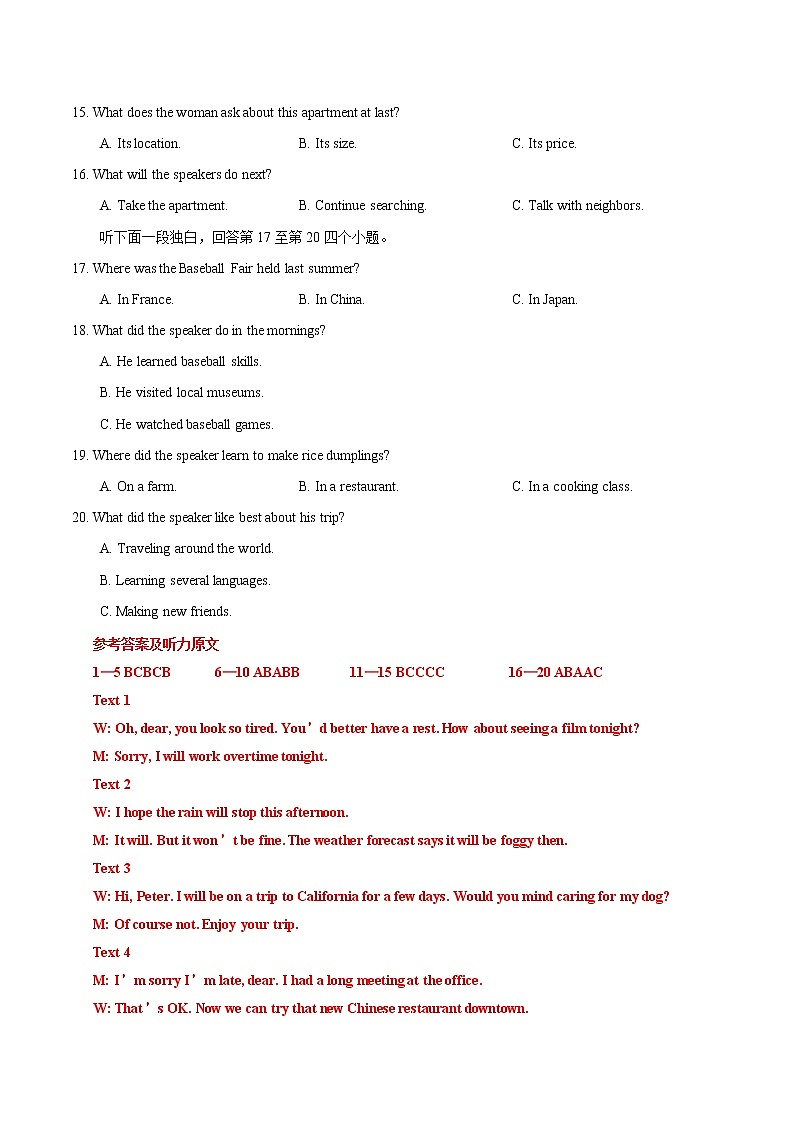 15. What does the woman ask about this apartment at last?

A. Its location.

B. Its size.

C. Its price.

16. What will the speakers do next?

A. Take the apartment.

B. Continue searching.

C. Talk with neighbors.

听下面一段独白，回答第 17 至第 20 四个小题。

17. Where was the Baseball Fair held last summer?

A. In France.

B. In China.

C. In Japan.

18. What did the speaker do in the mornings?

A. He learned baseball skills.

B. He visited local museums.

C. He watched baseball games.

19. Where did the speaker learn to make rice dumplings?

A. On a farm.

B. In a restaurant.

C. In a cooking class.

20. What did the speaker like best about his trip?

A. Traveling around the world.

B. Learning several languages.

C. Making new friends.

参考答案及听力原文

1—5 BCBCB　6—10 ABABB　11—15 BCCCC　16—20 ABAAC

Text 1

W: Oh, dear, you look so tired. You’d better have a rest. How about seeing a film tonight?

M: Sorry, I will work overtime tonight.

Text 2

W: I hope the rain will stop this afternoon.

M: It will. But it won’t be fine. The weather forecast says it will be foggy then.

Text 3

W: Hi, Peter. I will be on a trip to California for a few days. Would you mind caring for my dog?

M: Of course not. Enjoy your trip.

Text 4

M: I’m sorry I’m late, dear. I had a long meeting at the office.

W: That’s OK. Now we can try that new Chinese restaurant downtown.